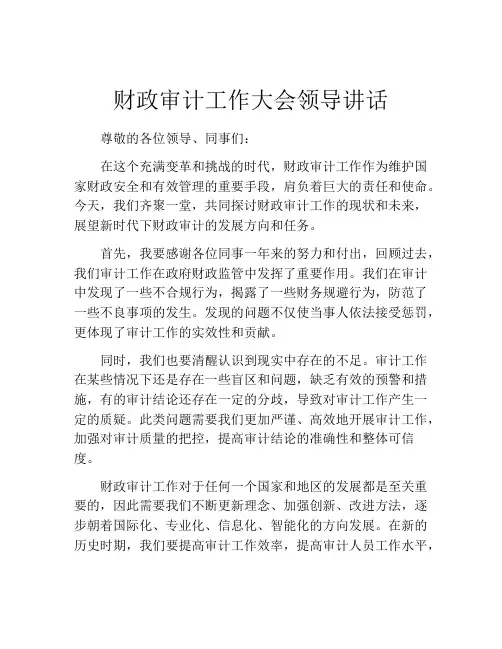 财政审计工作大会领导讲话

尊敬的各位领导、同事们：

在这个充满变革和挑战的时代，财政审计工作作为维护国家财政安全和有效管理的重要手段，肩负着巨大的责任和使命。今天，我们齐聚一堂，共同探讨财政审计工作的现状和未来，展望新时代下财政审计的发展方向和任务。

首先，我要感谢各位同事一年来的努力和付出，回顾过去，我们审计工作在政府财政监管中发挥了重要作用。我们在审计中发现了一些不合规行为，揭露了一些财务规避行为，防范了一些不良事项的发生。发现的问题不仅使当事人依法接受惩罚，更体现了审计工作的实效性和贡献。

同时，我们也要清醒认识到现实中存在的不足。审计工作在某些情况下还是存在一些盲区和问题，缺乏有效的预警和措施，有的审计结论还存在一定的分歧，导致对审计工作产生一定的质疑。此类问题需要我们更加严谨、高效地开展审计工作，加强对审计质量的把控，提高审计结论的准确性和整体可信度。

财政审计工作对于任何一个国家和地区的发展都是至关重要的，因此需要我们不断更新理念、加强创新、改进方法，逐步朝着国际化、专业化、信息化、智能化的方向发展。在新的历史时期，我们要提高审计工作效率，提高审计人员工作水平，